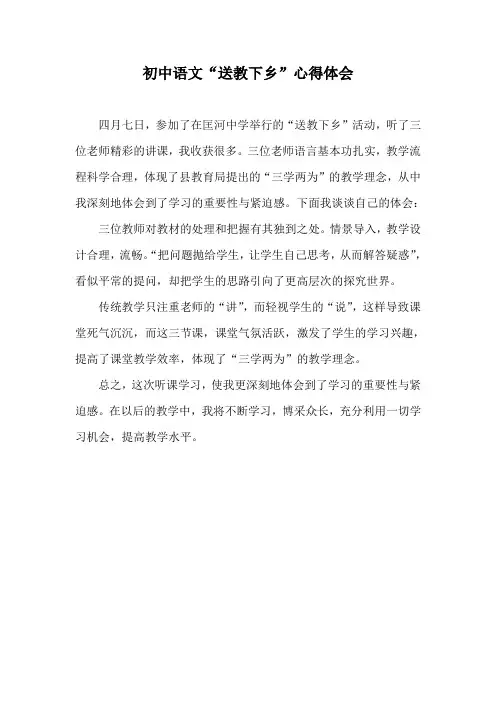 初中语文“送教下乡”心得体会

四月七日，参加了在匡河中学举行的“送教下乡”活动，听了三位老师精彩的讲课，我收获很多。三位老师语言基本功扎实，教学流程科学合理，体现了县教育局提出的“三学两为”的教学理念，从中我深刻地体会到了学习的重要性与紧迫感。下面我谈谈自己的体会：

三位教师对教材的处理和把握有其独到之处。情景导入，教学设计合理，流畅。“把问题抛给学生，让学生自己思考，从而解答疑惑”，看似平常的提问，却把学生的思路引向了更高层次的探究世界。

传统教学只注重老师的“讲”，而轻视学生的“说”，这样导致课堂死气沉沉，而这三节课，课堂气氛活跃，激发了学生的学习兴趣，提高了课堂教学效率，体现了“三学两为”的教学理念。

总之，这次听课学习，使我更深刻地体会到了学习的重要性与紧迫感。在以后的教学中，我将不断学习，博采众长，充分利用一切学习机会，提高教学水平。